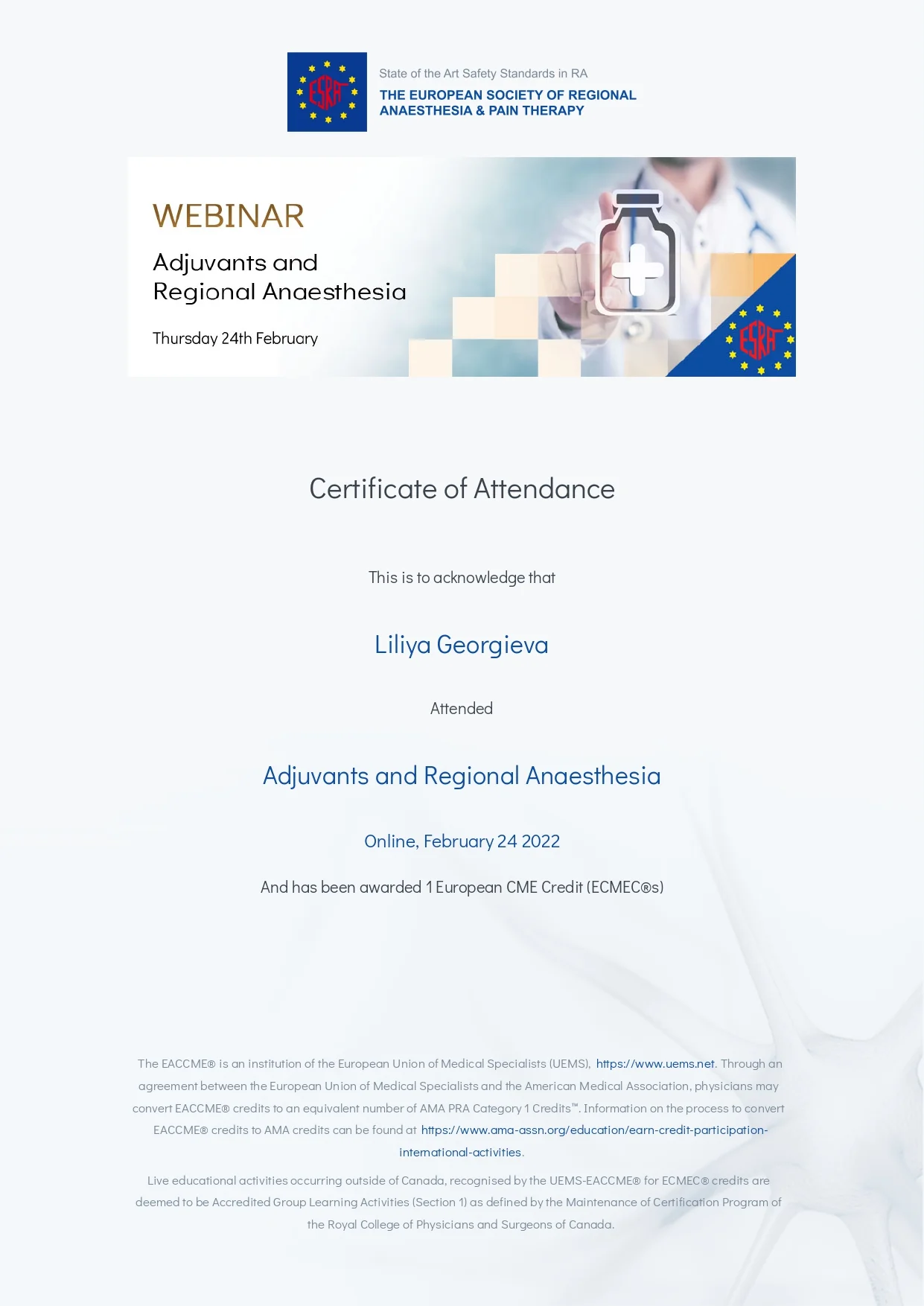 ESRA

State of the Art Safety Standards in RA
THE EUROPEAN SOCIETY OF REGIONAL ANAESTHESIA & PAIN THERAPY

WEBINAR
Adjuvants and Regional Anaesthesia
Thursday 24th February

ESRA

Certificate of Attendance

This is to acknowledge that

Liliya Georgieva

Attended

Adjuvants and Regional Anaesthesia

Online, February 24 2022

And has been awarded 1 European CME Credit (ECMEC®s)

The EACCME® is an institution of the European Union of Medical Specialists (UEMS), https://www.uems.net. Through an agreement between the European Union of Medical Specialists and the American Medical Association, physicians may convert EACCME® credits to an equivalent number of AMA PRA Category 1 Credits™. Information on the process to convert EACCME® credits to AMA credits can be found at https://www.ama-assn.org/education/earn-credit-participation-international-activities.

Live educational activities occurring outside of Canada, recognised by the UEMS-EACCME® for ECMEC® credits are deemed to be Accredited Group Learning Activities (Section 1) as defined by the Maintenance of Certification Program of the Royal College of Physicians and Surgeons of Canada.